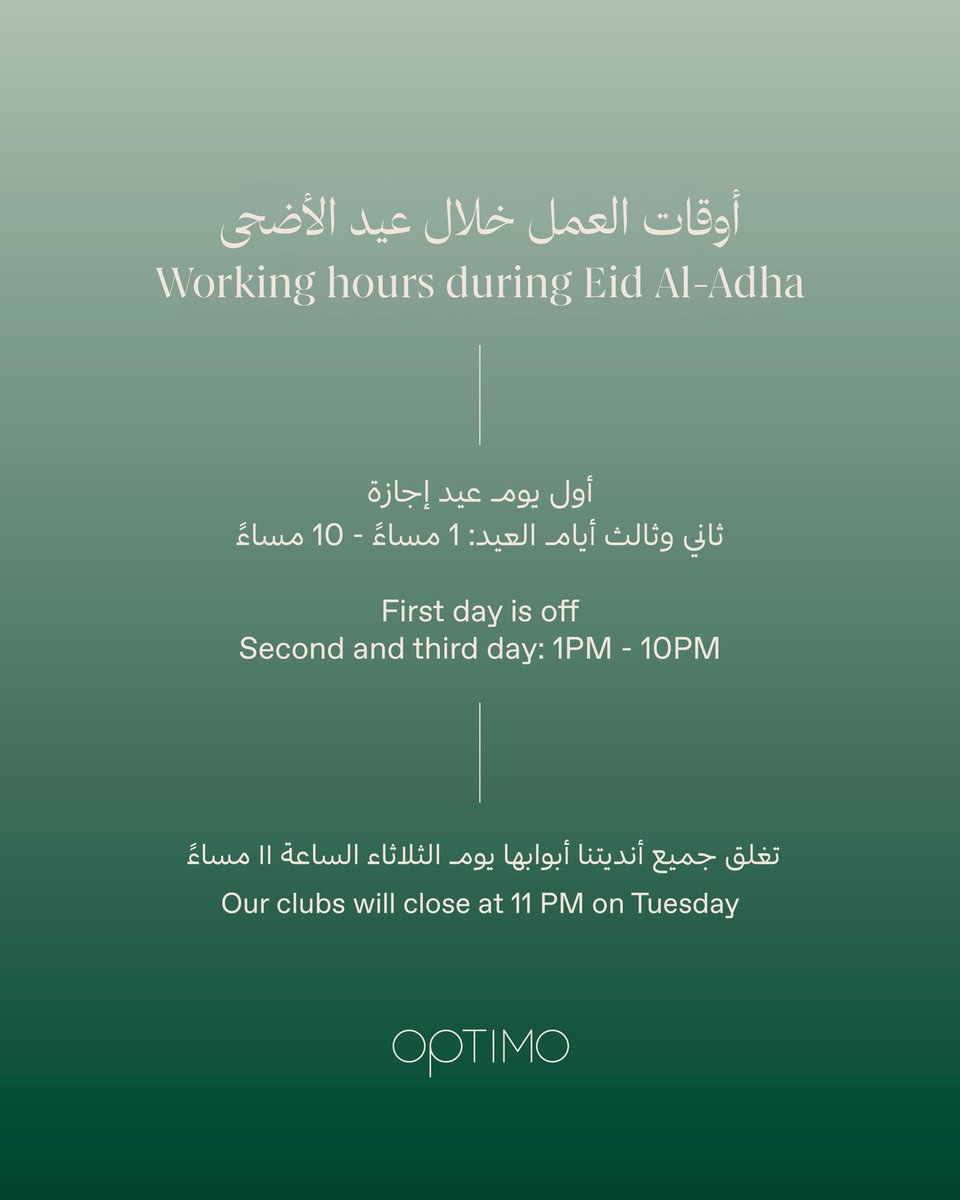 أوقات العمل خلال عيد الأضحى
Working hours during Eid Al-Adha

أول يوم عيد إجازة
ثاني وثالث أيام العيد: 1 مساءً - 10 مساءً

First day is off
Second and third day: 1PM - 10PM

تغلق جميع أنديتنا أبوابها يوم الثلاثاء الساعة 11 مساءً
Our clubs will close at 11 PM on Tuesday

OPTIMO